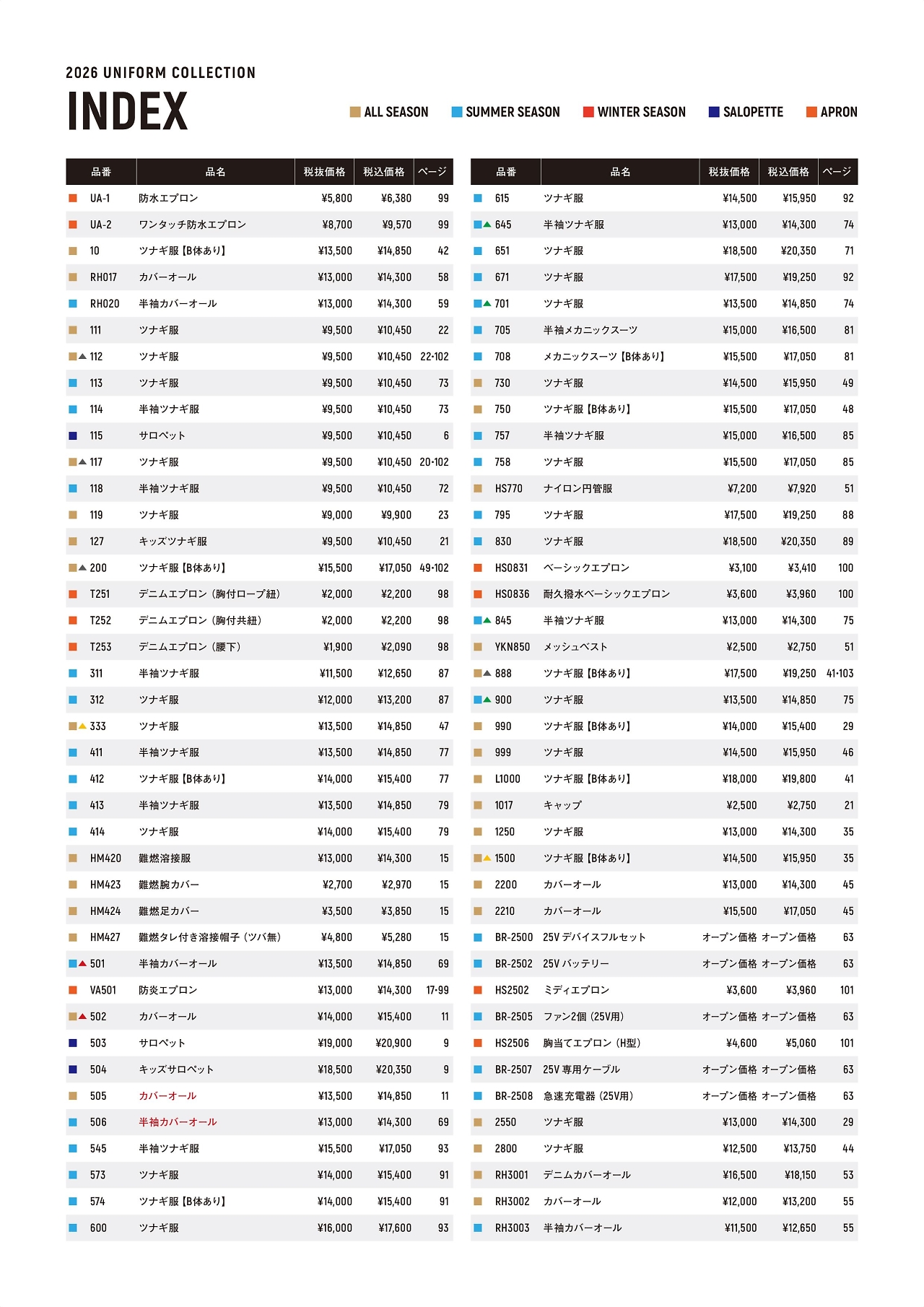 2026 UNIFORM COLLECTION
INDEX

ALL SEASON SUMMER SEASON WINTER SEASON SALOPETTE APRON

| 品番 | 品名 | 税抜価格 | 税込価格 | ページ |
|---|---|---|---|---|
| UA-1 | 防水エプロン | ¥5,800 | ¥6,380 | 99 |
| UA-2 | ワンタッチ防水エプロン | ¥8,700 | ¥9,570 | 99 |
| 10 | ツナギ服【B体あり】 | ¥13,500 | ¥14,850 | 42 |
| RH017 | カバーオール | ¥13,000 | ¥14,300 | 58 |
| RH020 | 半袖カバーオール | ¥13,000 | ¥14,300 | 59 |
| 111 | ツナギ服 | ¥9,500 | ¥10,450 | 22 |
| 112 | ツナギ服 | ¥9,500 | ¥10,450 | 22·102 |
| 113 | ツナギ服 | ¥9,500 | ¥10,450 | 73 |
| 114 | 半袖ツナギ服 | ¥9,500 | ¥10,450 | 73 |
| 115 | サロペット | ¥9,500 | ¥10,450 | 6 |
| 117 | ツナギ服 | ¥9,500 | ¥10,450 | 20·102 |
| 118 | 半袖ツナギ服 | ¥9,500 | ¥10,450 | 72 |
| 119 | ツナギ服 | ¥9,000 | ¥9,900 | 23 |
| 127 | キッズツナギ服 | ¥9,500 | ¥10,450 | 21 |
| 200 | ツナギ服【B体あり】 | ¥15,500 | ¥17,050 | 49·102 |
| T251 | デニムエプロン（胸付ロープ紐） | ¥2,000 | ¥2,200 | 98 |
| T252 | デニムエプロン（胸付共紐） | ¥2,000 | ¥2,200 | 98 |
| T253 | デニムエプロン（腰下） | ¥1,900 | ¥2,090 | 98 |
| 311 | 半袖ツナギ服 | ¥11,500 | ¥12,650 | 87 |
| 312 | ツナギ服 | ¥12,000 | ¥13,200 | 87 |
| 333 | ツナギ服 | ¥13,500 | ¥14,850 | 47 |
| 411 | 半袖ツナギ服 | ¥13,500 | ¥14,850 | 77 |
| 412 | ツナギ服【B体あり】 | ¥14,000 | ¥15,400 | 77 |
| 413 | 半袖ツナギ服 | ¥13,500 | ¥14,850 | 79 |
| 414 | ツナギ服 | ¥14,000 | ¥15,400 | 79 |
| HM420 | 難燃溶接服 | ¥13,000 | ¥14,300 | 15 |
| HM423 | 難燃腕カバー | ¥2,700 | ¥2,970 | 15 |
| HM424 | 難燃足カバー | ¥3,500 | ¥3,850 | 15 |
| HM427 | 難燃タレ付き溶接帽子（ツバ無） | ¥4,800 | ¥5,280 | 15 |
| 501 | 半袖カバーオール | ¥13,500 | ¥14,850 | 69 |
| VA501 | 防炎エプロン | ¥13,000 | ¥14,300 | 17·99 |
| 502 | カバーオール | ¥14,000 | ¥15,400 | 11 |
| 503 | サロペット | ¥19,000 | ¥20,900 | 9 |
| 504 | キッズサロペット | ¥18,500 | ¥20,350 | 9 |
| 505 | カバーオール | ¥13,500 | ¥14,850 | 11 |
| 506 | 半袖カバーオール | ¥13,000 | ¥14,300 | 69 |
| 545 | 半袖ツナギ服 | ¥15,500 | ¥17,050 | 93 |
| 573 | ツナギ服 | ¥14,000 | ¥15,400 | 91 |
| 574 | ツナギ服【B体あり】 | ¥14,000 | ¥15,400 | 91 |
| 600 | ツナギ服 | ¥16,000 | ¥17,600 | 93 |

| 品番 | 品名 | 税抜価格 | 税込価格 | ページ |
|---|---|---|---|---|
| 615 | ツナギ服 | ¥14,500 | ¥15,950 | 92 |
| 645 | 半袖ツナギ服 | ¥13,000 | ¥14,300 | 74 |
| 651 | ツナギ服 | ¥18,500 | ¥20,350 | 71 |
| 671 | ツナギ服 | ¥17,500 | ¥19,250 | 92 |
| 701 | ツナギ服 | ¥13,500 | ¥14,850 | 74 |
| 705 | 半袖メカニックスーツ | ¥15,000 | ¥16,500 | 81 |
| 708 | メカニックスーツ【B体あり】 | ¥15,500 | ¥17,050 | 81 |
| 730 | ツナギ服 | ¥14,500 | ¥15,950 | 49 |
| 750 | ツナギ服【B体あり】 | ¥15,500 | ¥17,050 | 48 |
| 757 | 半袖ツナギ服 | ¥15,000 | ¥16,500 | 85 |
| 758 | ツナギ服 | ¥15,500 | ¥17,050 | 85 |
| HS770 | ナイロン円管服 | ¥7,200 | ¥7,920 | 51 |
| 795 | ツナギ服 | ¥17,500 | ¥19,250 | 88 |
| 830 | ツナギ服 | ¥18,500 | ¥20,350 | 89 |
| HS0831 | ベーシックエプロン | ¥3,100 | ¥3,410 | 100 |
| HS0836 | 耐久撥水ベーシックエプロン | ¥3,600 | ¥3,960 | 100 |
| 845 | 半袖ツナギ服 | ¥13,000 | ¥14,300 | 75 |
| YKN850 | メッシュベスト | ¥2,500 | ¥2,750 | 51 |
| 888 | ツナギ服【B体あり】 | ¥17,500 | ¥19,250 | 41·103 |
| 900 | ツナギ服 | ¥13,500 | ¥14,850 | 75 |
| 990 | ツナギ服【B体あり】 | ¥14,000 | ¥15,400 | 29 |
| 999 | ツナギ服 | ¥14,500 | ¥15,950 | 46 |
| L1000 | ツナギ服【B体あり】 | ¥18,000 | ¥19,800 | 41 |
| 1017 | キャップ | ¥2,500 | ¥2,750 | 21 |
| 1250 | ツナギ服 | ¥13,000 | ¥14,300 | 35 |
| 1500 | ツナギ服【B体あり】 | ¥14,500 | ¥15,950 | 35 |
| 2200 | カバーオール | ¥13,000 | ¥14,300 | 45 |
| 2210 | カバーオール | ¥15,500 | ¥17,050 | 45 |
| BR-2500 | 25V デバイスフルセット | オープン価格 | オープン価格 | 63 |
| BR-2502 | 25V バッテリー | オープン価格 | オープン価格 | 63 |
| HS2502 | ミディエプロン | ¥3,600 | ¥3,960 | 101 |
| BR-2505 | ファン2個（25V用） | オープン価格 | オープン価格 | 63 |
| HS2506 | 胸当てエプロン（H型） | ¥4,600 | ¥5,060 | 101 |
| BR-2507 | 25V 専用ケーブル | オープン価格 | オープン価格 | 63 |
| BR-2508 | 急速充電器（25V用） | オープン価格 | オープン価格 | 63 |
| 2550 | ツナギ服 | ¥13,000 | ¥14,300 | 29 |
| 2800 | ツナギ服 | ¥12,500 | ¥13,750 | 44 |
| RH3001 | デニムカバーオール | ¥16,500 | ¥18,150 | 53 |
| RH3002 | カバーオール | ¥12,000 | ¥13,200 | 55 |
| RH3003 | 半袖カバーオール | ¥11,500 | ¥12,650 | 55 |